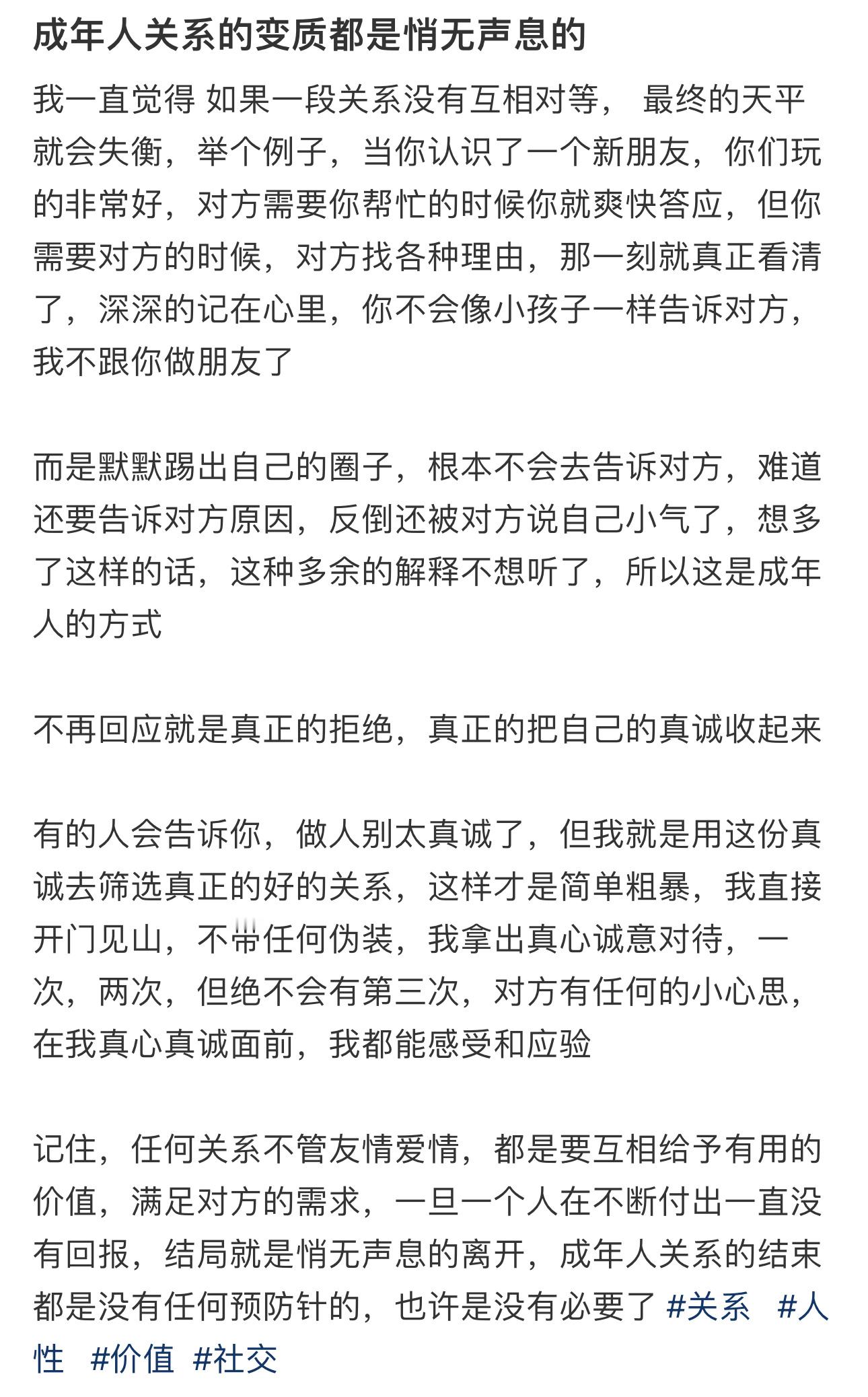 成年人关系的变质都是悄无声息的

我一直觉得 如果一段关系没有互相对等， 最终的天平就会失衡，举个例子，当你认识了一个新朋友，你们玩的非常好，对方需要你帮忙的时候你就爽快答应，但你需要对方的时候，对方找各种理由，那一刻就真正看清了，深深的记在心里，你不会像小孩子一样告诉对方，我不跟你做朋友了

而是默默踢出自己的圈子，根本不会去告诉对方，难道还要告诉对方原因，反倒还被对方说自己小气了，想多了这样的话，这种多余的解释不想听了，所以这是成年人的方式

不再回应就是真正的拒绝，真正的把自己的真诚收起来

有的人会告诉你，做人别太真诚了，但我就是用这份真诚去筛选真正的好的关系，这样才是简单粗暴，我直接开门见山，不带任何伪装，我拿出真心诚意对待，一次，两次，但绝不会有第三次，对方有任何的小心思，在我真心真诚面前，我都能感受和应验

记住，任何关系不管友情爱情，都是要互相给予有用的价值，满足对方的需求，一旦一个人在不断付出一直没有回报，结局就是悄无声息的离开，成年人关系的结束都是没有任何预防针的，也许是没有必要了 #关系 #人性 #价值 #社交